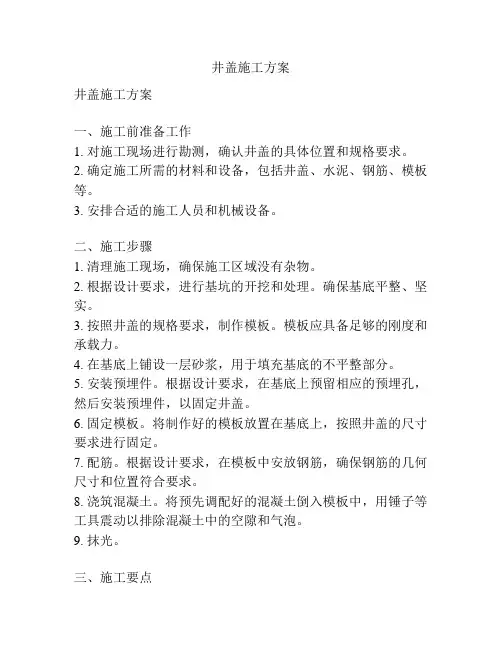 井盖施工方案

井盖施工方案

一、施工前准备工作
1. 对施工现场进行勘测，确认井盖的具体位置和规格要求。
2. 确定施工所需的材料和设备，包括井盖、水泥、钢筋、模板等。
3. 安排合适的施工人员和机械设备。

二、施工步骤
1. 清理施工现场，确保施工区域没有杂物。
2. 根据设计要求，进行基坑的开挖和处理。确保基底平整、坚实。
3. 按照井盖的规格要求，制作模板。模板应具备足够的刚度和承载力。
4. 在基底上铺设一层砂浆，用于填充基底的不平整部分。
5. 安装预埋件。根据设计要求，在基底上预留相应的预埋孔，然后安装预埋件，以固定井盖。
6. 固定模板。将制作好的模板放置在基底上，按照井盖的尺寸要求进行固定。
7. 配筋。根据设计要求，在模板中安放钢筋，确保钢筋的几何尺寸和位置符合要求。
8. 浇筑混凝土。将预先调配好的混凝土倒入模板中，用锤子等工具震动以排除混凝土中的空隙和气泡。
9. 抹光。

三、施工要点